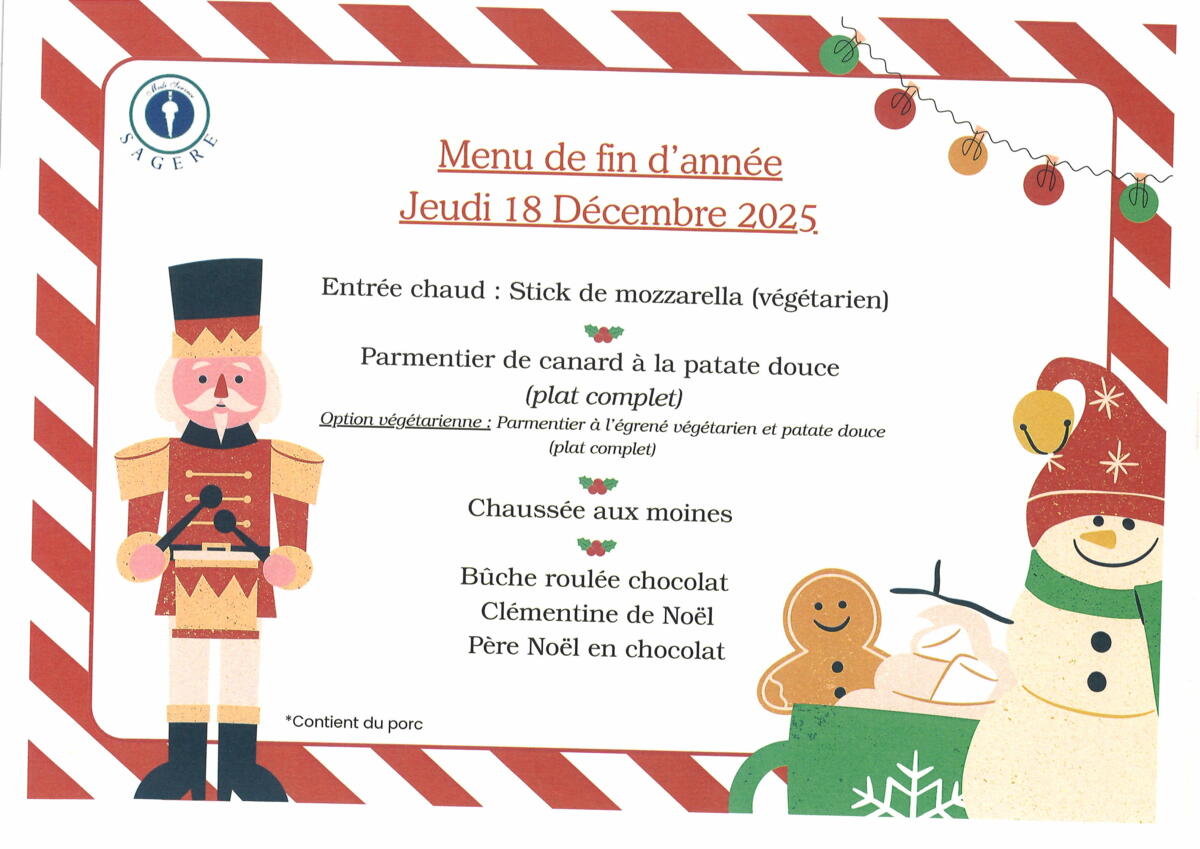 SAGERE

Menu de fin d'année
Jeudi 18 Décembre 2025

Entrée chaud : Stick de mozzarella (végétarien)

Parmentier de canard à la patate douce
(plat complet)
Option végétarienne : Parmentier à l'égrené végétarien et patate douce (plat complet)

Chaussée aux moines

Bûche roulée chocolat
Clémentine de Noël
Père Noël en chocolat

*Contient du porc